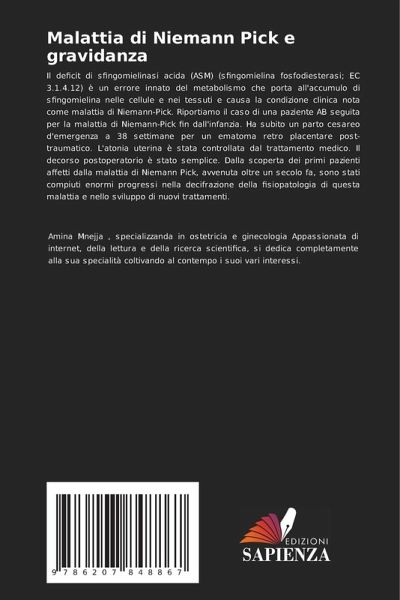 Malattia di Niemann Pick e gravidanza

Il deficit di sfingomielinasi acida (ASM) (sfingomielina fosfodiesterasi; EC 3.1.4.12) è un errore innato del metabolismo che porta all'accumulo di sfingomielina nelle cellule e nei tessuti e causa la condizione clinica nota come malattia di Niemann-Pick. Riportiamo il caso di una paziente AB seguita per la malattia di Niemann-Pick fin dall'infanzia. Ha subito un parto cesareo d'emergenza a 38 settimane per un ematoma retro placentare post-traumatico. L'atonia uterina è stata controllata dal trattamento medico. Il decorso postoperatorio è stato semplice. Dalla scoperta dei primi pazienti affetti dalla malattia di Niemann Pick, avvenuta oltre un secolo fa, sono stati compiuti enormi progressi nella decifrazione della fisiopatologia di questa malattia e nello sviluppo di nuovi trattamenti.

Amina Mnejja , specializzanda in ostetricia e ginecologia Appassionata di internet, della lettura e della ricerca scientifica, si dedica completamente alla sua specialità coltivando al contempo i suoi vari interessi.

9 786207 848867

EDIZIONI
SAPIENZA